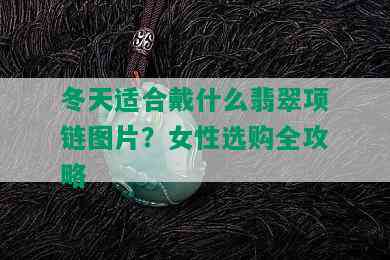 冬天适合戴什么翡翠项链图片？女性选购全攻略